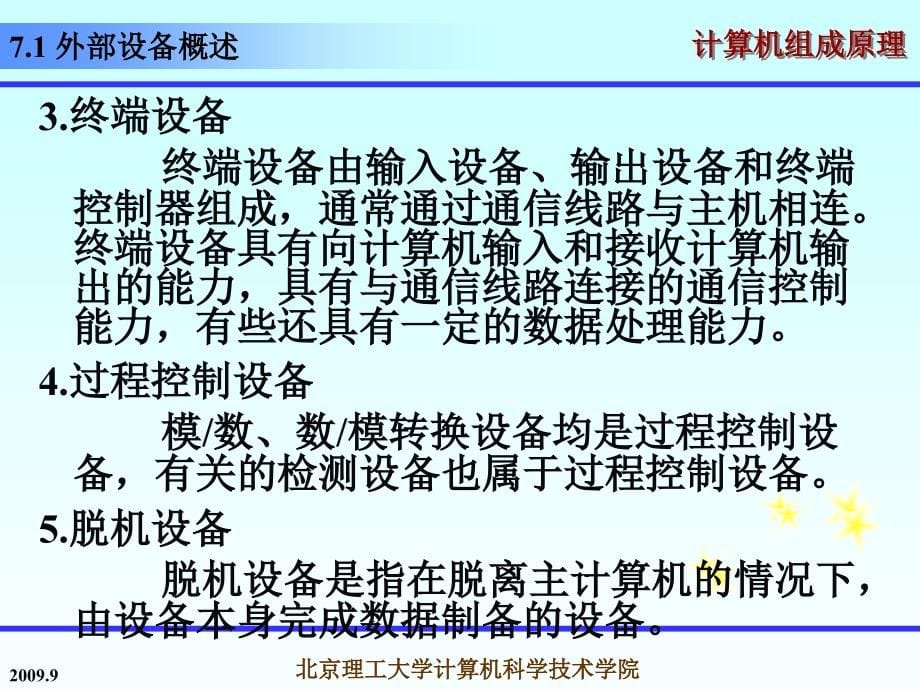 7.1 外部设备概述

计算机组成原理

3.终端设备

终端设备由输入设备、输出设备和终端控制器组成，通常通过通信线路与主机相连。终端设备具有向计算机输入和接收计算机输出的能力，具有与通信线路连接的通信控制能力，有些还具有一定的数据处理能力。

4.过程控制设备

模/数、数/模转换设备均是过程控制设备，有关的检测设备也属于过程控制设备。

5.脱机设备

脱机设备是指在脱离主计算机的情况下，由设备本身完成数据制备的设备。

2009.9

北京理工大学计算机科学技术学院